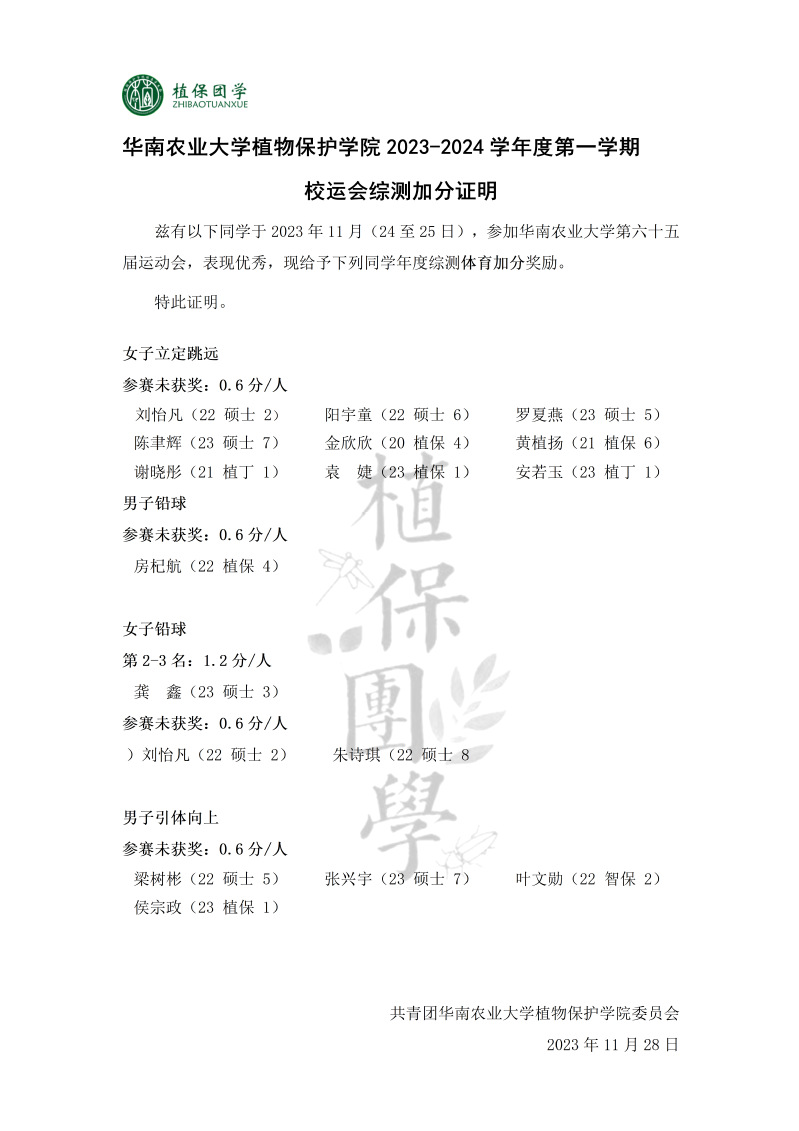 植保团学
ZHIBAOTUANXUE

华南农业大学植物保护学院 2023-2024 学年度第一学期

校运会综测加分证明

兹有以下同学于 2023 年 11 月（24 至 25 日），参加华南农业大学第六十五届运动会，表现优秀，现给予下列同学年度综测体育加分奖励。

特此证明。

女子立定跳远

参赛未获奖：0.6 分/人

刘怡凡（22 硕士 2）　阳宇童（22 硕士 6）　罗夏燕（23 硕士 5）

陈聿辉（23 硕士 7）　金欣欣（20 植保 4）　黄植扬（21 植保 6）

谢晓彤（21 植丁 1）　袁　婕（23 植保 1）　安若玉（23 植丁 1）

男子铅球

参赛未获奖：0.6 分/人

房杞航（22 植保 4）

女子铅球

第 2-3 名：1.2 分/人

龚　鑫（23 硕士 3）

参赛未获奖：0.6 分/人

）刘怡凡（22 硕士 2）　朱诗琪（22 硕士 8

男子引体向上

参赛未获奖：0.6 分/人

梁树彬（22 硕士 5）　张兴宇（23 硕士 7）　叶文勋（22 智保 2）

侯宗政（23 植保 1）

植保團學

共青团华南农业大学植物保护学院委员会

2023 年 11 月 28 日